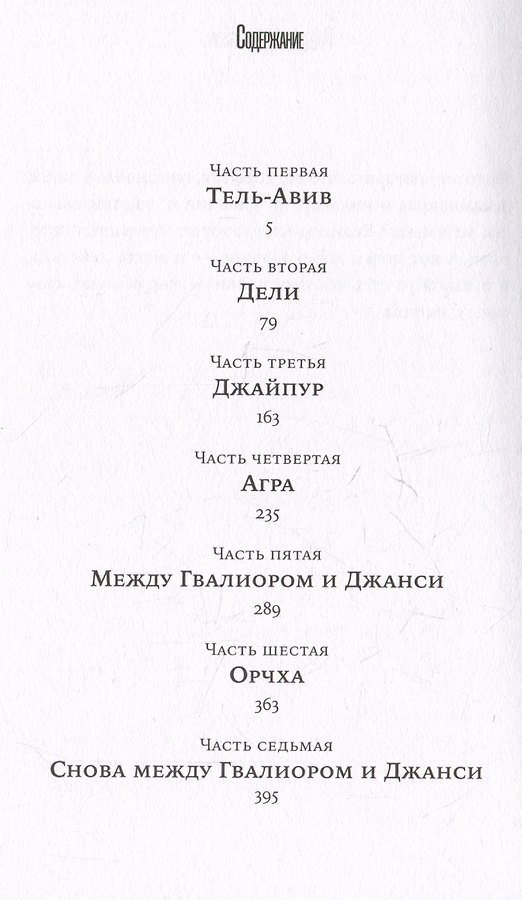 Содержание

Часть первая
Тель-Авив
5

Часть вторая
Дели
79

Часть третья
Джайпур
163

Часть четвертая
Агра
235

Часть пятая
Между Гвалиором и Джанси
289

Часть шестая
Орчха
363

Часть седьмая
Снова между Гвалиором и Джанси
395